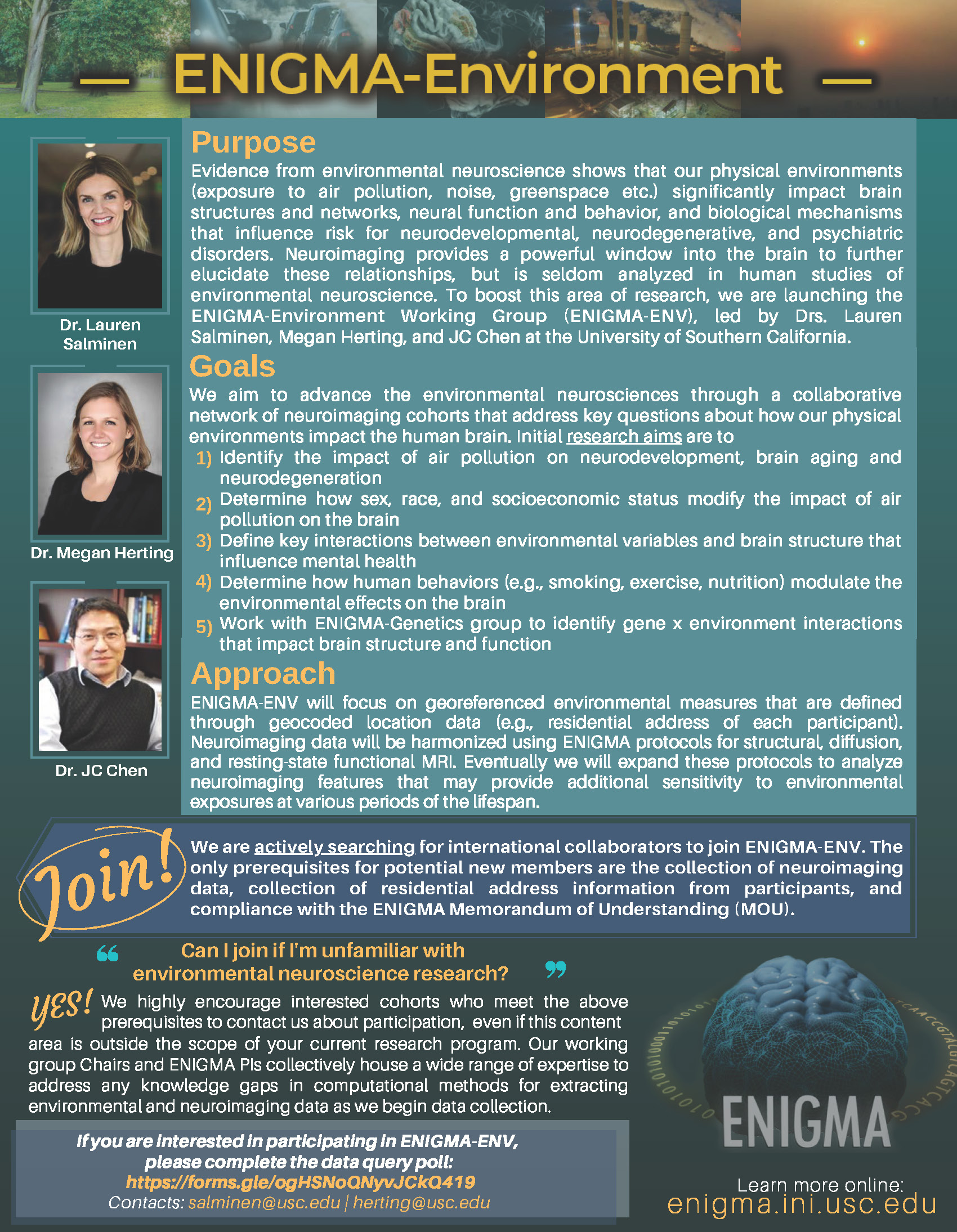 — ENIGMA-Environment —

Dr. Lauren Salminen

Dr. Megan Herting

Dr. JC Chen

Purpose

Evidence from environmental neuroscience shows that our physical environments (exposure to air pollution, noise, greenspace etc.) significantly impact brain structures and networks, neural function and behavior, and biological mechanisms that influence risk for neurodevelopmental, neurodegenerative, and psychiatric disorders. Neuroimaging provides a powerful window into the brain to further elucidate these relationships, but is seldom analyzed in human studies of environmental neuroscience. To boost this area of research, we are launching the ENIGMA-Environment Working Group (ENIGMA-ENV), led by Drs. Lauren Salminen, Megan Herting, and JC Chen at the University of Southern California.

Goals

We aim to advance the environmental neurosciences through a collaborative network of neuroimaging cohorts that address key questions about how our physical environments impact the human brain. Initial research aims are to

1) Identify the impact of air pollution on neurodevelopment, brain aging and neurodegeneration
2) Determine how sex, race, and socioeconomic status modify the impact of air pollution on the brain
3) Define key interactions between environmental variables and brain structure that influence mental health
4) Determine how human behaviors (e.g., smoking, exercise, nutrition) modulate the environmental effects on the brain
5) Work with ENIGMA-Genetics group to identify gene x environment interactions that impact brain structure and function

Approach

ENIGMA-ENV will focus on georeferenced environmental measures that are defined through geocoded location data (e.g., residential address of each participant). Neuroimaging data will be harmonized using ENIGMA protocols for structural, diffusion, and resting-state functional MRI. Eventually we will expand these protocols to analyze neuroimaging features that may provide additional sensitivity to environmental exposures at various periods of the lifespan.

Join!

We are actively searching for international collaborators to join ENIGMA-ENV. The only prerequisites for potential new members are the collection of neuroimaging data, collection of residential address information from participants, and compliance with the ENIGMA Memorandum of Understanding (MOU).

“ Can I join if I'm unfamiliar with environmental neuroscience research? ”

YES! We highly encourage interested cohorts who meet the above prerequisites to contact us about participation, even if this content area is outside the scope of your current research program. Our working group Chairs and ENIGMA PIs collectively house a wide range of expertise to address any knowledge gaps in computational methods for extracting environmental and neuroimaging data as we begin data collection.

If you are interested in participating in ENIGMA-ENV, please complete the data query poll:
https://forms.gle/ogHSNoQNyvJCkQ419
Contacts: salminen@usc.edu | herting@usc.edu

ENIGMA

Learn more online:
enigma.ini.usc.edu